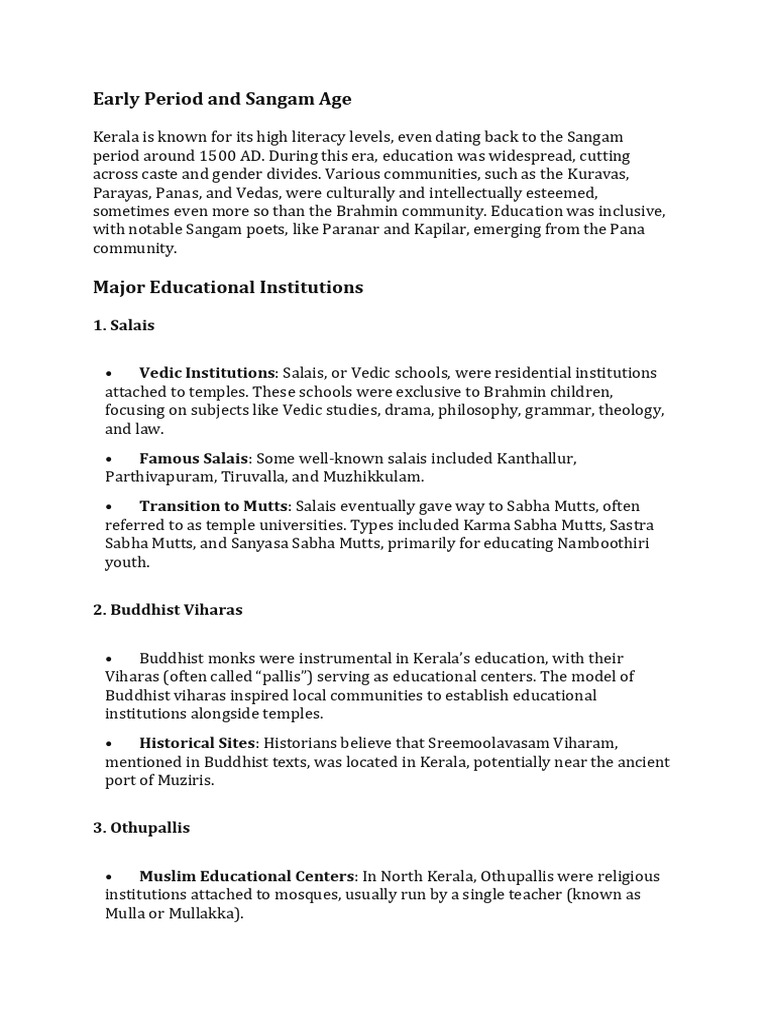 Early Period and Sangam Age

Kerala is known for its high literacy levels, even dating back to the Sangam period around 1500 AD. During this era, education was widespread, cutting across caste and gender divides. Various communities, such as the Kuravas, Parayas, Panas, and Vedas, were culturally and intellectually esteemed, sometimes even more so than the Brahmin community. Education was inclusive, with notable Sangam poets, like Paranar and Kapilar, emerging from the Pana community.

Major Educational Institutions

1. Salais

• Vedic Institutions: Salais, or Vedic schools, were residential institutions attached to temples. These schools were exclusive to Brahmin children, focusing on subjects like Vedic studies, drama, philosophy, grammar, theology, and law.

• Famous Salais: Some well-known salais included Kanthallur, Parthivapuram, Tiruvalla, and Muzhikkulam.

• Transition to Mutts: Salais eventually gave way to Sabha Mutts, often referred to as temple universities. Types included Karma Sabha Mutts, Sastra Sabha Mutts, and Sanyasa Sabha Mutts, primarily for educating Namboothiri youth.

2. Buddhist Viharas

• Buddhist monks were instrumental in Kerala's education, with their Viharas (often called "pallis") serving as educational centers. The model of Buddhist viharas inspired local communities to establish educational institutions alongside temples.

• Historical Sites: Historians believe that Sreemoolavasam Viharam, mentioned in Buddhist texts, was located in Kerala, potentially near the ancient port of Muziris.

3. Othupallis

• Muslim Educational Centers: In North Kerala, Othupallis were religious institutions attached to mosques, usually run by a single teacher (known as Mulla or Mullakka).